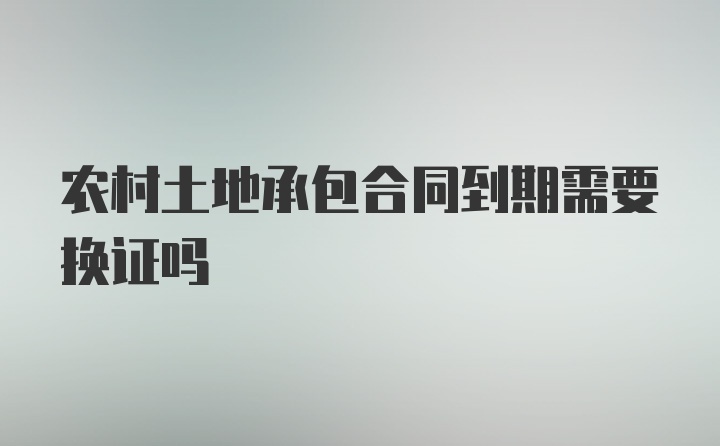 农村土地承包合同到期需要换证吗